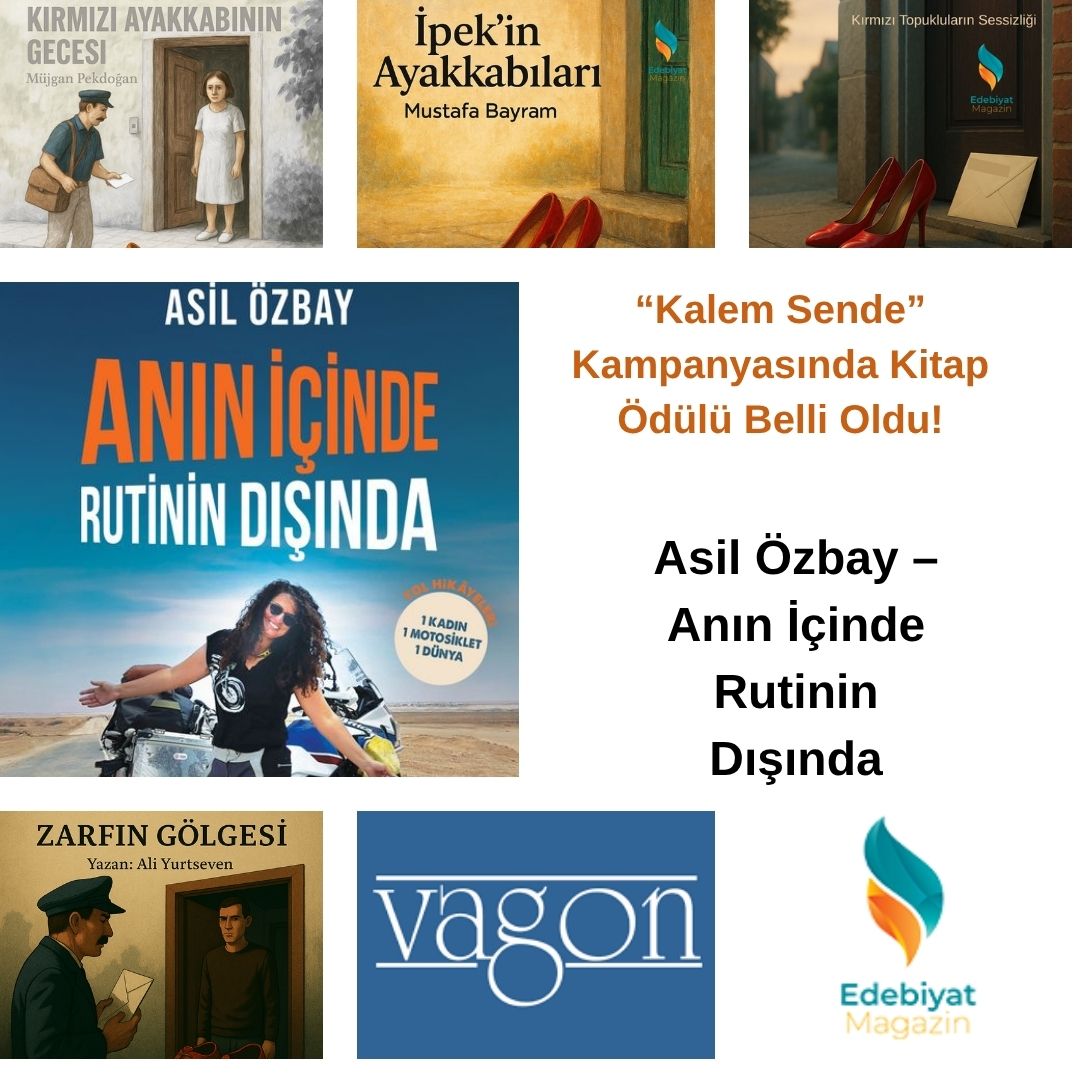 KIRMIZI AYAKKABININ GECESİ
Müjgan Pekdoğan

İpek'in Ayakkabıları
Mustafa Bayram

Edebiyat Magazin

Kırmızı Topukluların Sessizliği

Edebiyat Magazin

ASİL ÖZBAY
ANIN İÇİNDE
RUTİNİN DIŞINDA
YOL HİKÂYELERİ
1 KADIN
1 MOTOSİKLET
1 DÜNYA

"Kalem Sende" Kampanyasında Kitap Ödülü Belli Oldu!

Asil Özbay – Anın İçinde Rutinin Dışında

ZARFIN GÖLGESİ
Yazan: Ali Yurtseven

vagon

Edebiyat Magazin